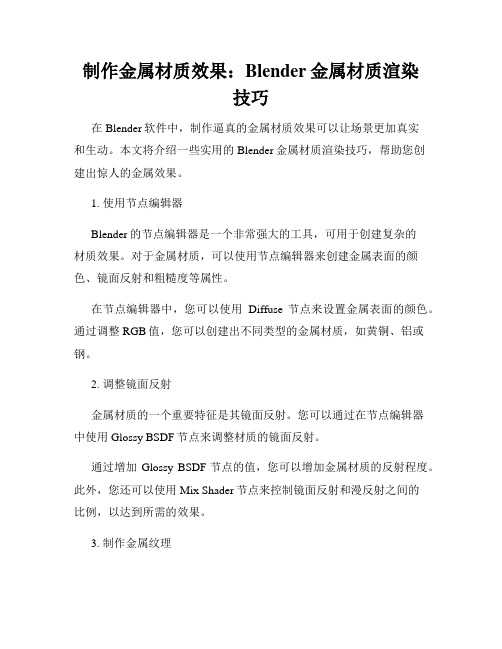 制作金属材质效果：Blender 金属材质渲染技巧

在 Blender 软件中，制作逼真的金属材质效果可以让场景更加真实和生动。本文将介绍一些实用的 Blender 金属材质渲染技巧，帮助您创建出惊人的金属效果。

1. 使用节点编辑器

Blender 的节点编辑器是一个非常强大的工具，可用于创建复杂的材质效果。对于金属材质，可以使用节点编辑器来创建金属表面的颜色、镜面反射和粗糙度等属性。

在节点编辑器中，您可以使用 Diffuse 节点来设置金属表面的颜色。通过调整 RGB 值，您可以创建出不同类型的金属材质，如黄铜、铝或钢。

2. 调整镜面反射

金属材质的一个重要特征是其镜面反射。您可以通过在节点编辑器中使用 Glossy BSDF 节点来调整材质的镜面反射。

通过增加 Glossy BSDF 节点的值，您可以增加金属材质的反射程度。此外，您还可以使用 Mix Shader 节点来控制镜面反射和漫反射之间的比例，以达到所需的效果。

3. 制作金属纹理